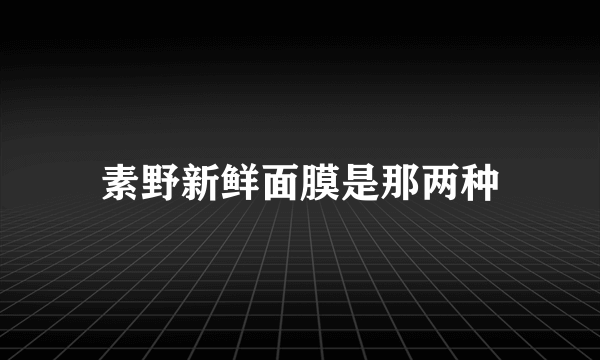 素野新鲜面膜是那两种